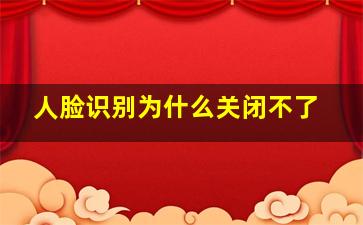 人脸识别为什么关闭不了